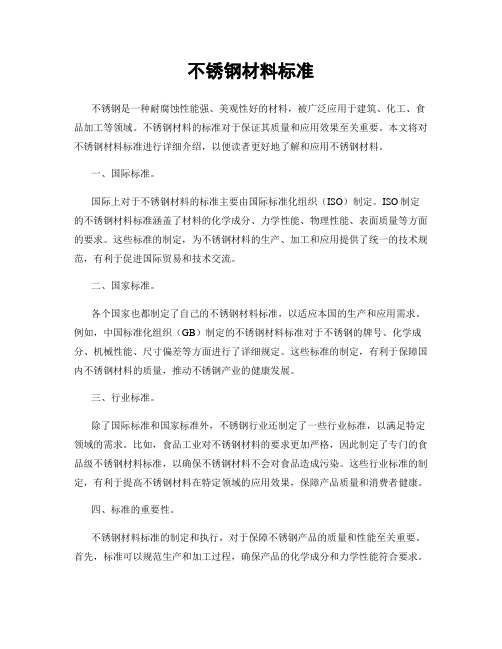 不锈钢材料标准

不锈钢是一种耐腐蚀性能强、美观性好的材料，被广泛应用于建筑、化工、食品加工等领域。不锈钢材料的标准对于保证其质量和应用效果至关重要。本文将对不锈钢材料标准进行详细介绍，以便读者更好地了解和应用不锈钢材料。

一、国际标准。

国际上对于不锈钢材料的标准主要由国际标准化组织（ISO）制定。ISO制定的不锈钢材料标准涵盖了材料的化学成分、力学性能、物理性能、表面质量等方面的要求。这些标准的制定，为不锈钢材料的生产、加工和应用提供了统一的技术规范，有利于促进国际贸易和技术交流。

二、国家标准。

各个国家也都制定了自己的不锈钢材料标准，以适应本国的生产和应用需求。例如，中国标准化组织（GB）制定的不锈钢材料标准对于不锈钢的牌号、化学成分、机械性能、尺寸偏差等方面进行了详细规定。这些标准的制定，有利于保障国内不锈钢材料的质量，推动不锈钢产业的健康发展。

三、行业标准。

除了国际标准和国家标准外，不锈钢行业还制定了一些行业标准，以满足特定领域的需求。比如，食品工业对不锈钢材料的要求更加严格，因此制定了专门的食品级不锈钢材料标准，以确保不锈钢材料不会对食品造成污染。这些行业标准的制定，有利于提高不锈钢材料在特定领域的应用效果，保障产品质量和消费者健康。

四、标准的重要性。

不锈钢材料标准的制定和执行，对于保障不锈钢产品的质量和性能至关重要。首先，标准可以规范生产和加工过程，确保产品的化学成分和力学性能符合要求。